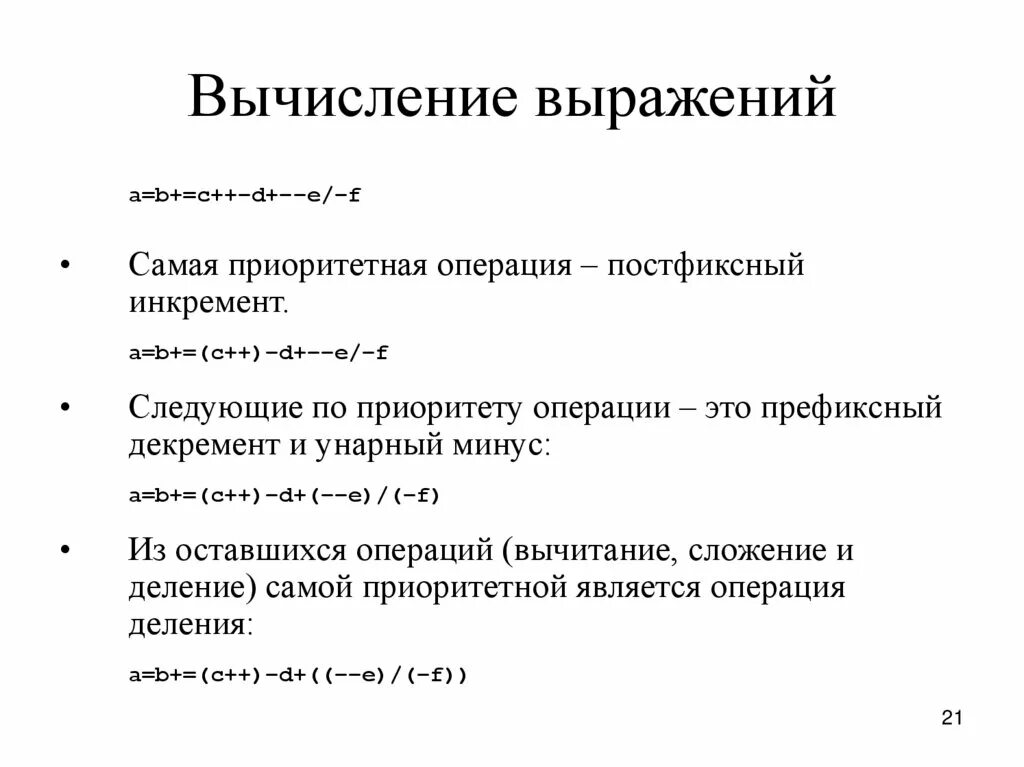 Вычисление выражений

a=b+=c++-d+--e/-f

• Самая приоритетная операция – постфиксный инкремент.

a=b+=(c++)-d+--e/-f

• Следующие по приоритету операции – это префиксный декремент и унарный минус:

a=b+=(c++)-d+(--e)/(-f)

• Из оставшихся операций (вычитание, сложение и деление) самой приоритетной является операция деления:

a=b+=(c++)-d+((--e)/(-f))

21